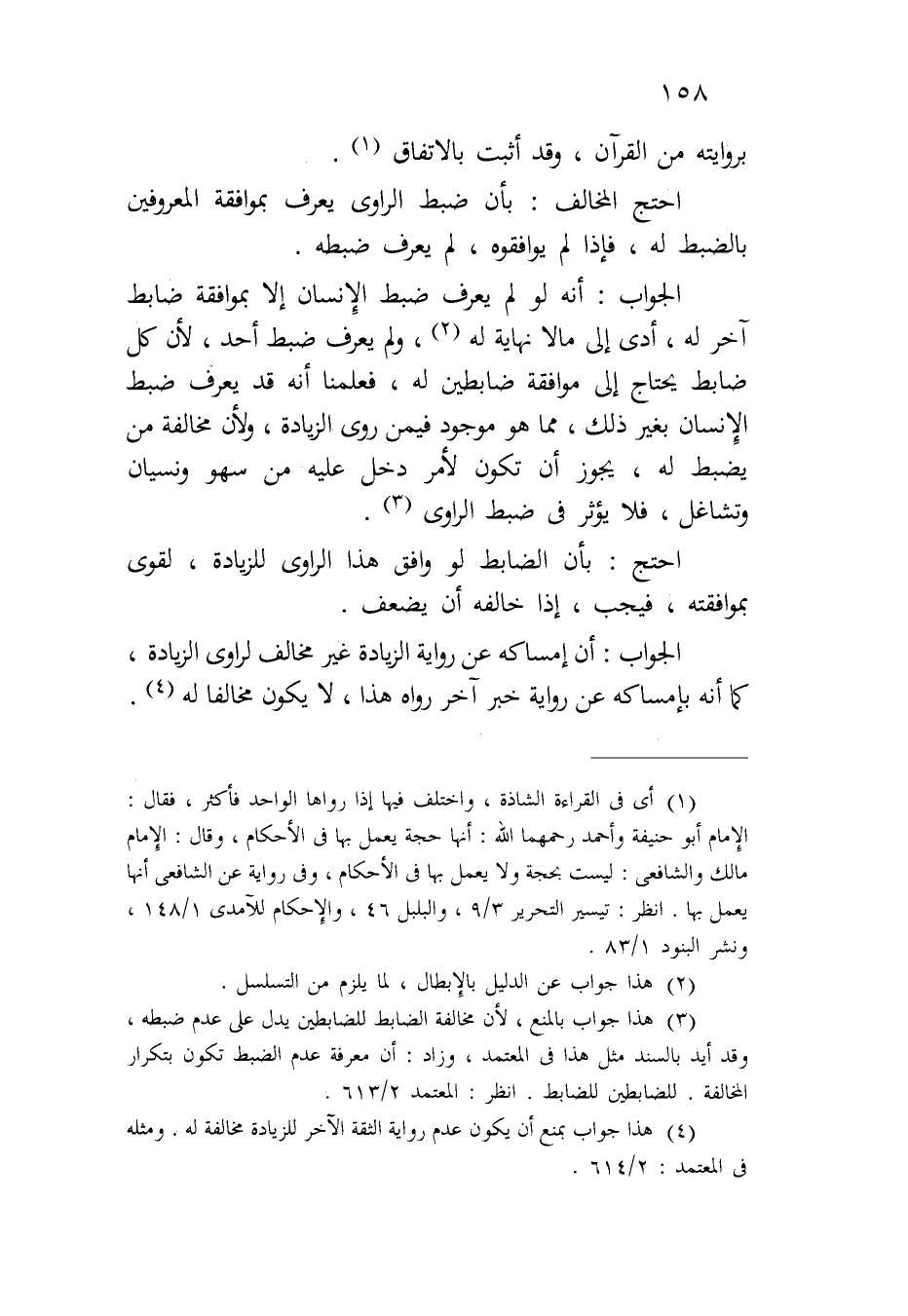 ١٥٨

بروايته من القرآن ، وقد أثبت بالاتفاق (١) .

احتج المخالف : بأن ضبط الراوى يعرف بموافقة المعروفين بالضبط له ، فإذا لم يوافقوه ، لم يعرف ضبطه .

الجواب : أنه لو لم يعرف ضبط الإنسان إلا بموافقة ضابط آخر له ، أدى إلى مالا نهاية له (٢) ، ولم يعرف ضبط أحد ، لأن كل ضابط يحتاج إلى موافقة ضابطين له ، فعلمنا أنه قد يعرف ضبط الإنسان بغير ذلك ، مما هو موجود فيمن روى الزيادة ، ولأن مخالفة من يضبط له ، يجوز أن تكون لأمر دخل عليه من سهو ونسيان وتشاغل ، فلا يؤثر فى ضبط الراوى (٣) .

احتج : بأن الضابط لو وافق هذا الراوى للزيادة ، لقوى بموافقته ، فيجب ، إذا خالفه أن يضعف .

الجواب : أن إمساكه عن رواية الزيادة غير مخالف لراوى الزيادة ، كما أنه بإمساكه عن رواية خبر آخر رواه هذا ، لا يكون مخالفا له (٤) .

(١) أى فى القراءة الشاذة ، واختلف فيها إذا رواها الواحد فأكثر ، فقال : الإمام أبو حنيفة وأحمد رحمهما الله : أنها حجة يعمل بها فى الأحكام ، وقال : الإمام مالك والشافعى : ليست بحجة ولا يعمل بها فى الأحكام ، وفى رواية عن الشافعى أنها يعمل بها . انظر : تيسير التحرير ٩/٣ ، والبلبل ٤٦ ، والإحكام للآمدى ١٤٨/١ ، ونشر البنود ٨٣/١ .

(٢) هذا جواب عن الدليل بالإبطال ، لما يلزم من التسلسل .

(٣) هذا جواب بالمنع ، لأن مخالفة الضابط للضابطين يدل على عدم ضبطه ، وقد أيد بالسند مثل هذا فى المعتمد ، وزاد : أن معرفة عدم الضبط تكون بتكرار المخالفة . للضابطين للضابط . انظر : المعتمد ٦١٣/٢ .

(٤) هذا جواب بمنع أن يكون عدم رواية الثقة الآخر للزيادة مخالفة له . ومثله فى المعتمد : ٦١٤/٢ .